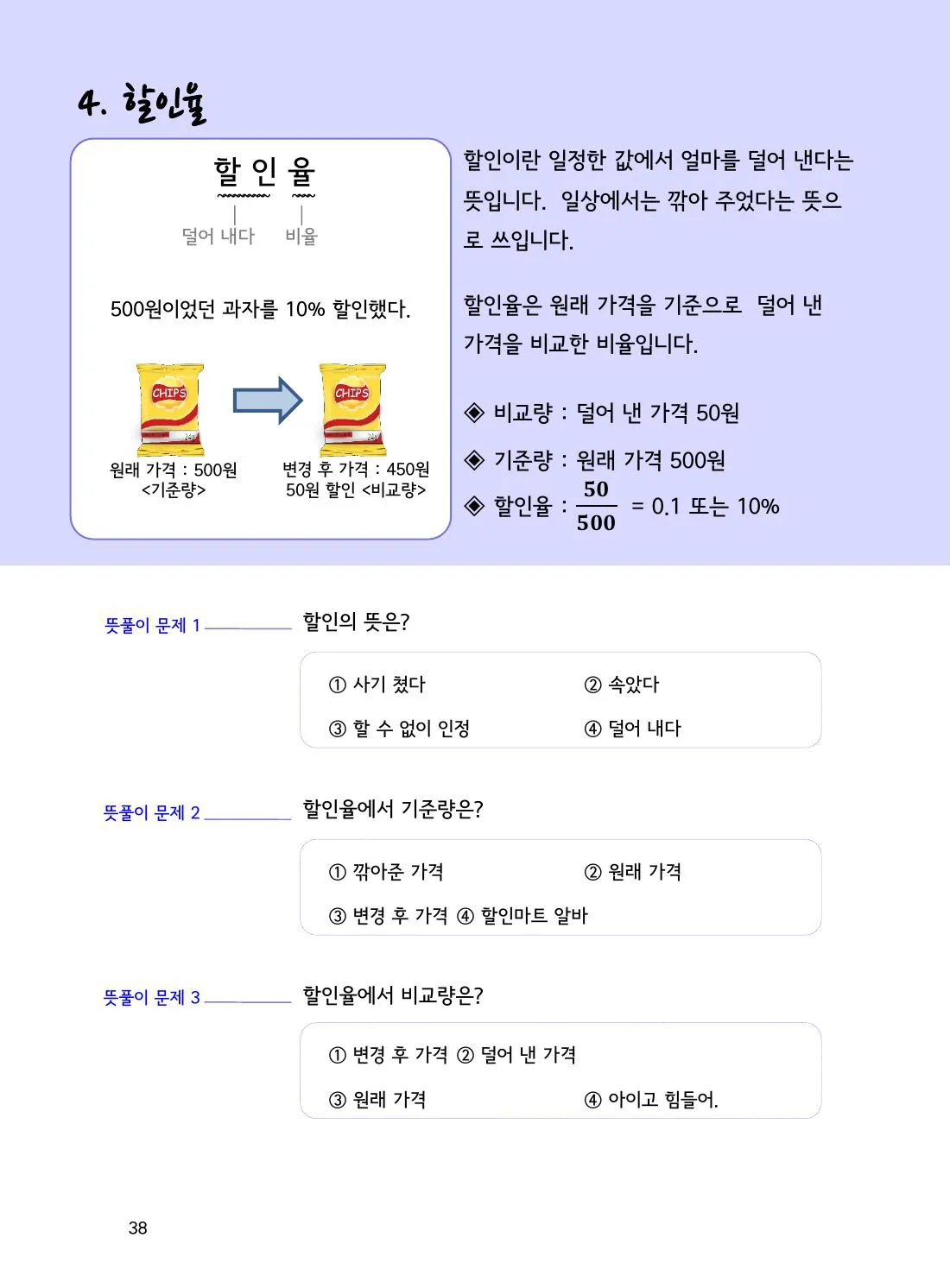 4. 할인율

할 인 율
덜어 내다 비율

500원이었던 과자를 10% 할인했다.

CHIPS
CHIPS

원래 가격 : 500원
<기준량>

변경 후 가격 : 450원
50원 할인 <비교량>

할인이란 일정한 값에서 얼마를 덜어 낸다는 뜻입니다. 일상에서는 깎아 주었다는 뜻으로 쓰입니다.

할인율은 원래 가격을 기준으로 덜어 낸 가격을 비교한 비율입니다.

◈ 비교량 : 덜어 낸 가격 50원

◈ 기준량 : 원래 가격 500원

◈ 할인율 : $\frac{50}{500}$ = 0.1 또는 10%

뜻풀이 문제 1 할인의 뜻은?

① 사기 쳤다 ② 속았다
③ 할 수 없이 인정 ④ 덜어 내다

뜻풀이 문제 2 할인율에서 기준량은?

① 깎아준 가격 ② 원래 가격
③ 변경 후 가격 ④ 할인마트 알바

뜻풀이 문제 3 할인율에서 비교량은?

① 변경 후 가격 ② 덜어 낸 가격
③ 원래 가격 ④ 아이고 힘들어.

38